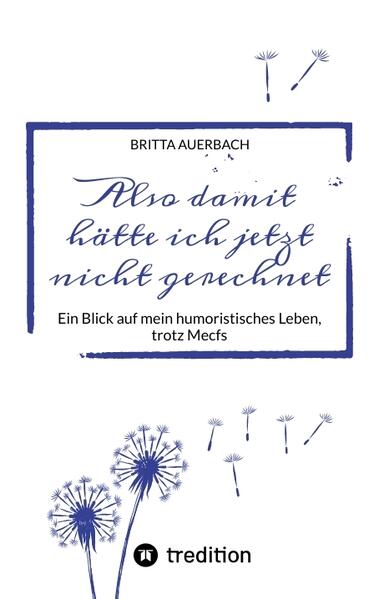 BRITTA AUERBACH

Also damit hätte ich jetzt nicht gerechnet

Ein Blick auf mein humoristisches Leben, trotz Mecfs

tredition